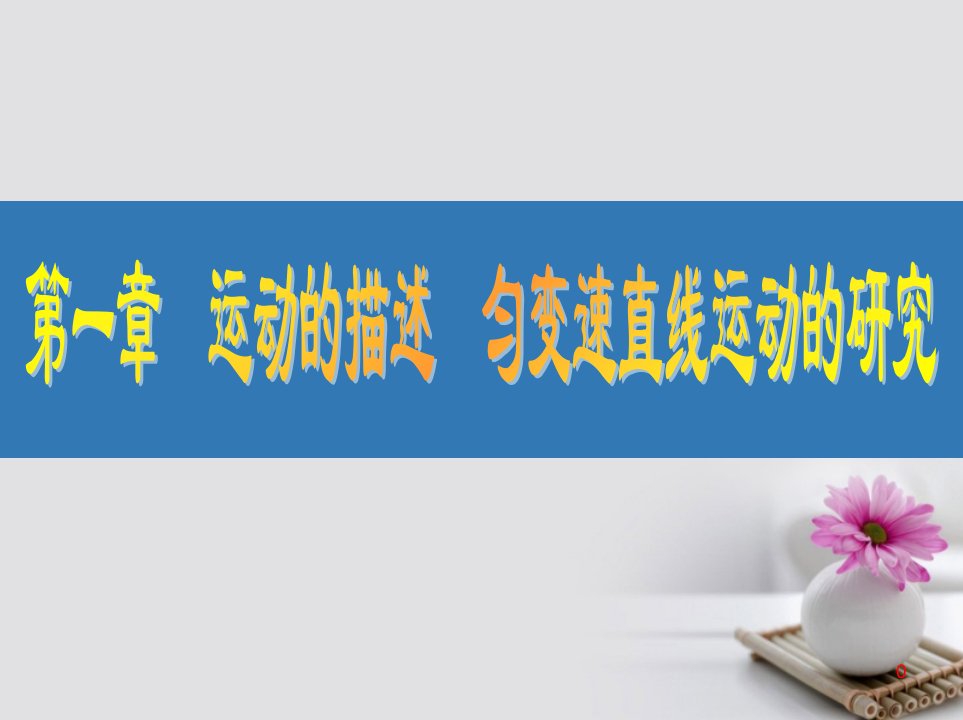 第一章 运动的描述 匀变速直线运动的研究